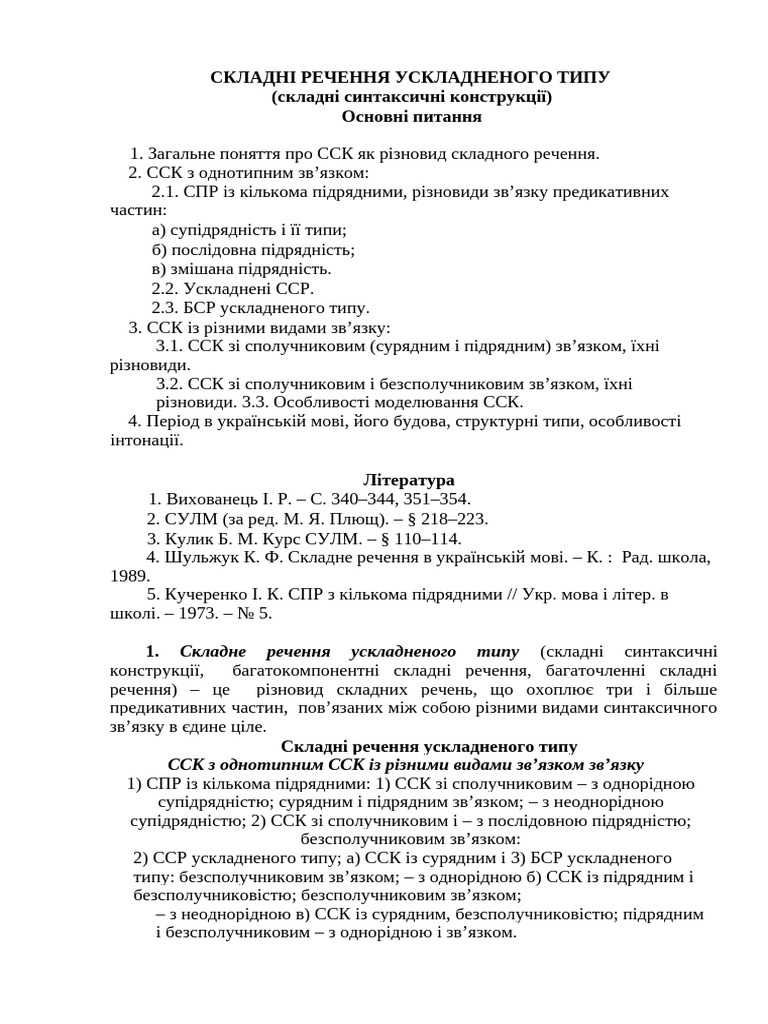 СКЛАДНІ РЕЧЕННЯ УСКЛАДНЕНОГО ТИПУ
(складні синтаксичні конструкції)
Основні питання

1. Загальне поняття про ССК як різновид складного речення.
2. ССК з однотипним зв’язком:
2.1. СПР із кількома підрядними, різновиди зв’язку предикативних частин:
а) супідрядність і її типи;
б) послідовна підрядність;
в) змішана підрядність.
2.2. Ускладнені ССР.
2.3. БСР ускладненого типу.
3. ССК із різними видами зв’язку:
3.1. ССК зі сполучниковим (сурядним і підрядним) зв’язком, їхні різновиди.
3.2. ССК зі сполучниковим і безсполучниковим зв’язком, їхні різновиди. 3.3. Особливості моделювання ССК.
4. Період в українській мові, його будова, структурні типи, особливості інтонації.

Література
1. Вихованець І. Р. – С. 340–344, 351–354.
2. СУЛМ (за ред. М. Я. Плющ). – § 218–223.
3. Кулик Б. М. Курс СУЛМ. – § 110–114.
4. Шульжук К. Ф. Складне речення в українській мові. – К. : Рад. школа, 1989.
5. Кучеренко І. К. СПР з кількома підрядними // Укр. мова і літер. в школі. – 1973. – № 5.

1. Складне речення ускладненого типу (складні синтаксичні конструкції, багатокомпонентні складні речення, багаточленні складні речення) – це різновид складних речень, що охоплює три і більше предикативних частин, пов’язаних між собою різними видами синтаксичного зв’язку в єдине ціле.
Складні речення ускладненого типу
ССК з однотипним ССК із різними видами зв’язком зв’язку
1) СПР із кількома підрядними: 1) ССК зі сполучниковим – з однорідною супідрядністю; сурядним і підрядним зв’язком; – з неоднорідною супідрядністю; 2) ССК зі сполучниковим і – з послідовною підрядністю; безсполучниковим зв’язком:
2) ССР ускладненого типу; а) ССК із сурядним і 3) БСР ускладненого типу: безсполучниковим зв’язком; – з однорідною б) ССК із підрядним і безсполучниковістю; безсполучниковим зв’язком;
– з неоднорідною в) ССК із сурядним, безсполучниковістю; підрядним і безсполучниковим – з однорідною і зв’язком.